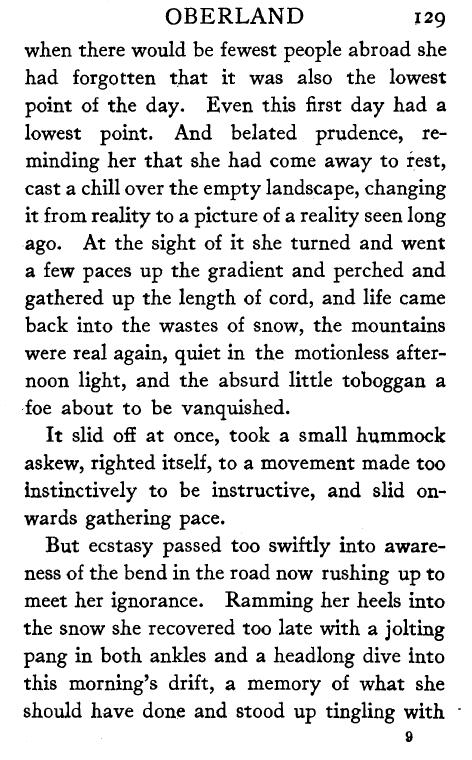 OBERLAND 129

when there would be fewest people abroad she had forgotten that it was also the lowest point of the day. Even this first day had a lowest point. And belated prudence, reminding her that she had come away to rest, cast a chill over the empty landscape, changing it from reality to a picture of a reality seen long ago. At the sight of it she turned and went a few paces up the gradient and perched and gathered up the length of cord, and life came back into the wastes of snow, the mountains were real again, quiet in the motionless afternoon light, and the absurd little toboggan a foe about to be vanquished.

It slid off at once, took a small hummock askew, righted itself, to a movement made too instinctively to be instructive, and slid onwards gathering pace.

But ecstasy passed too swiftly into awareness of the bend in the road now rushing up to meet her ignorance. Ramming her heels into the snow she recovered too late with a jolting pang in both ankles and a headlong dive into this morning's drift, a memory of what she should have done and stood up tingling with

9